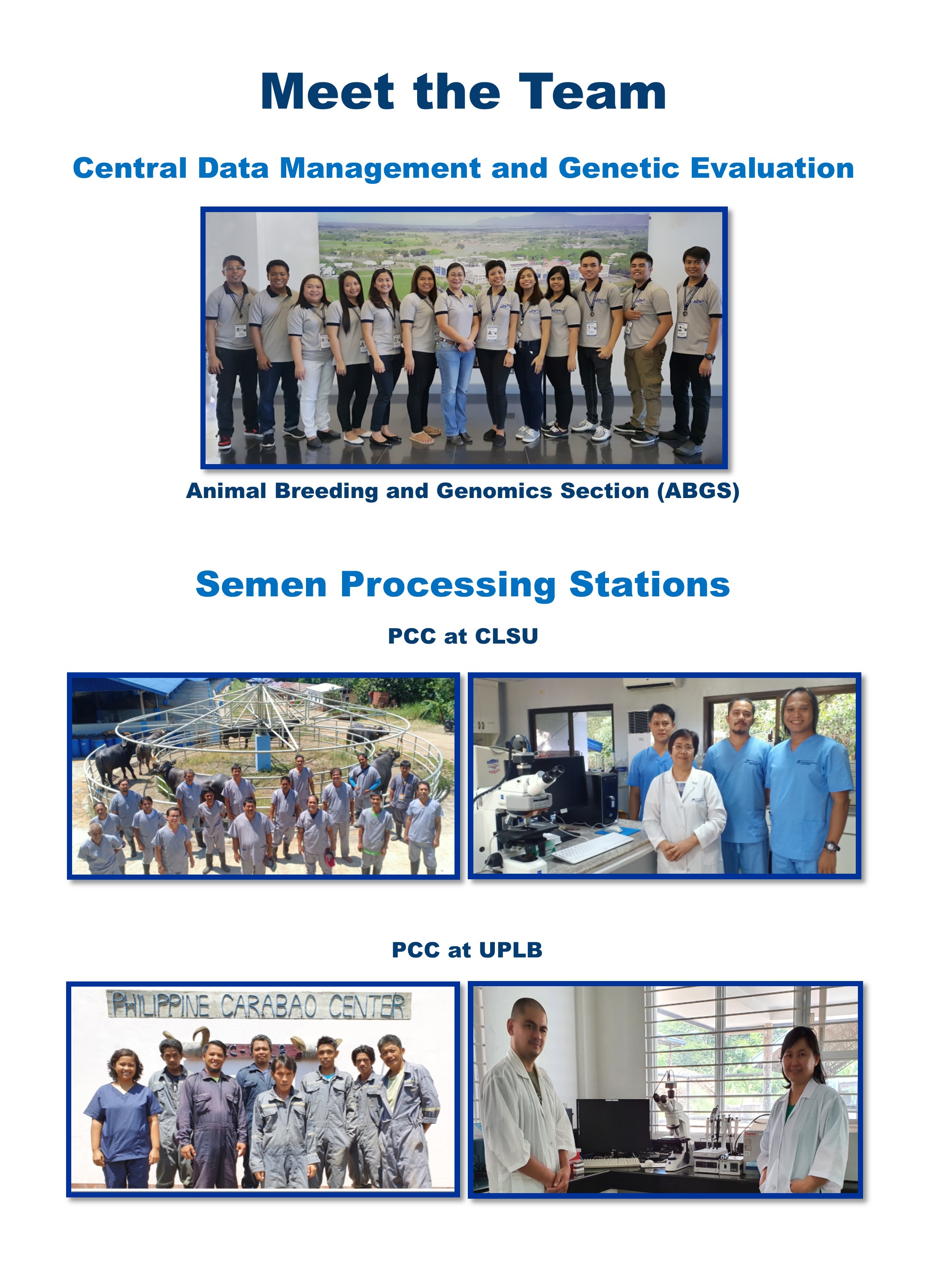 Meet the Team

Central Data Management and Genetic Evaluation

Animal Breeding and Genomics Section (ABGS)

Semen Processing Stations

PCC at CLSU

PCC at UPLB

PHILIPPINE CARABAO CENTER